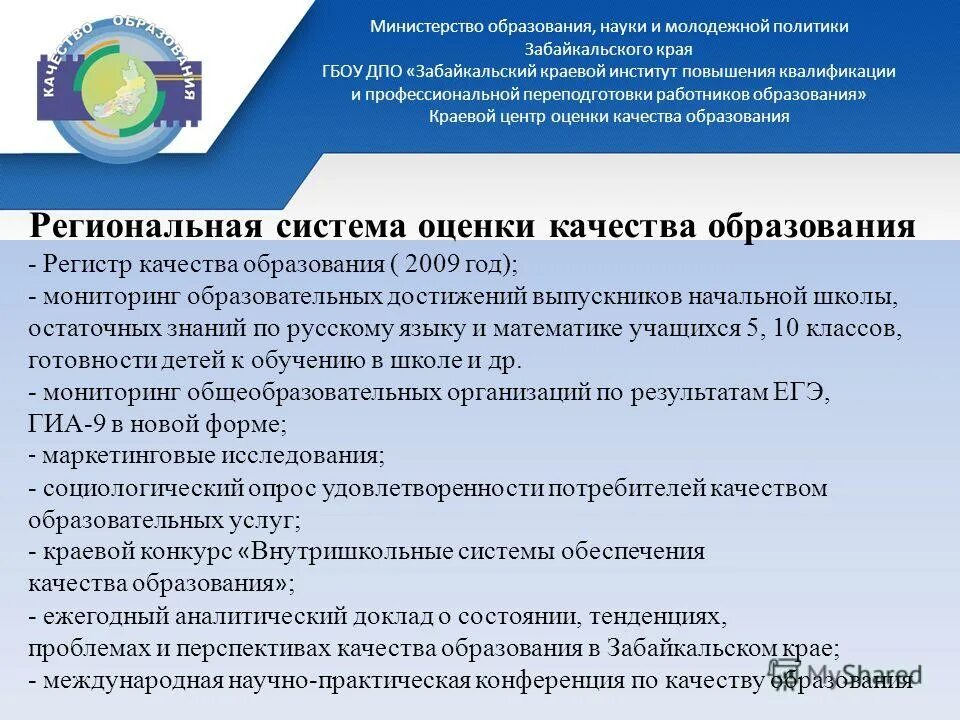 КАЧЕСТВО ОБРАЗОВАНИЯ

Министерство образования, науки и молодежной политики Забайкальского края
ГБОУ ДПО «Забайкальский краевой институт повышения квалификации и профессиональной переподготовки работников образования»
Краевой центр оценки качества образования

Региональная система оценки качества образования
- Регистр качества образования ( 2009 год);
- мониторинг образовательных достижений выпускников начальной школы, остаточных знаний по русскому языку и математике учащихся 5, 10 классов, готовности детей к обучению в школе и др.
- мониторинг общеобразовательных организаций по результатам ЕГЭ, ГИА-9 в новой форме;
- маркетинговые исследования;
- социологический опрос удовлетворенности потребителей качеством образовательных услуг;
- краевой конкурс «Внутришкольные системы обеспечения качества образования»;
- ежегодный аналитический доклад о состоянии, тенденциях, проблемах и перспективах качества образования в Забайкальском крае;
- международная научно-практическая конференция по качеству образования

MyShared